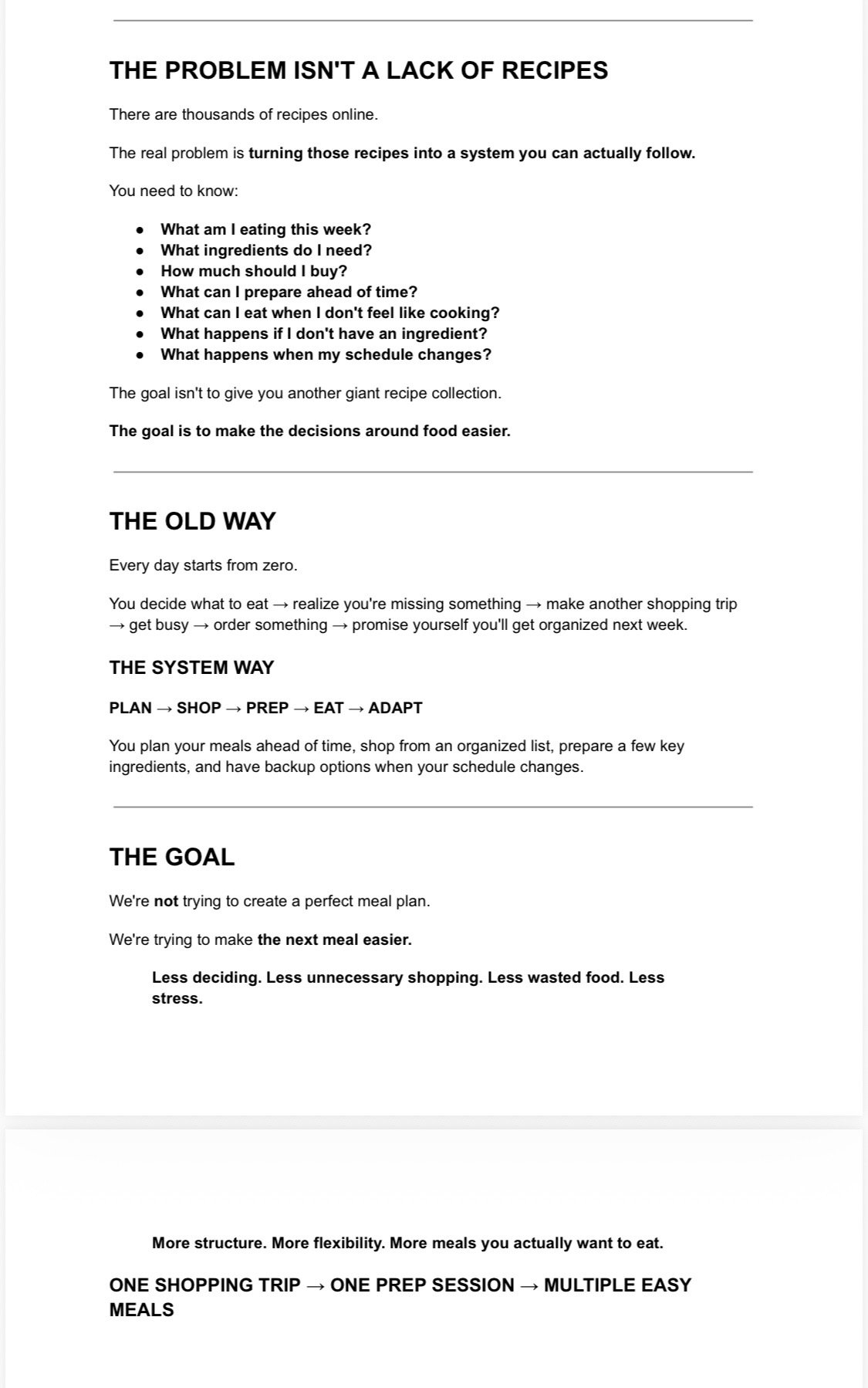 THE PROBLEM ISN'T A LACK OF RECIPES

There are thousands of recipes online.

The real problem is turning those recipes into a system you can actually follow.

You need to know:

- What am I eating this week?
- What ingredients do I need?
- How much should I buy?
- What can I prepare ahead of time?
- What can I eat when I don't feel like cooking?
- What happens if I don't have an ingredient?
- What happens when my schedule changes?

The goal isn't to give you another giant recipe collection.

The goal is to make the decisions around food easier.

THE OLD WAY

Every day starts from zero.

You decide what to eat → realize you're missing something → make another shopping trip → get busy → order something → promise yourself you'll get organized next week.

THE SYSTEM WAY

PLAN → SHOP → PREP → EAT → ADAPT

You plan your meals ahead of time, shop from an organized list, prepare a few key ingredients, and have backup options when your schedule changes.

THE GOAL

We're not trying to create a perfect meal plan.

We're trying to make the next meal easier.

Less deciding. Less unnecessary shopping. Less wasted food. Less stress.

More structure. More flexibility. More meals you actually want to eat.

ONE SHOPPING TRIP → ONE PREP SESSION → MULTIPLE EASY MEALS